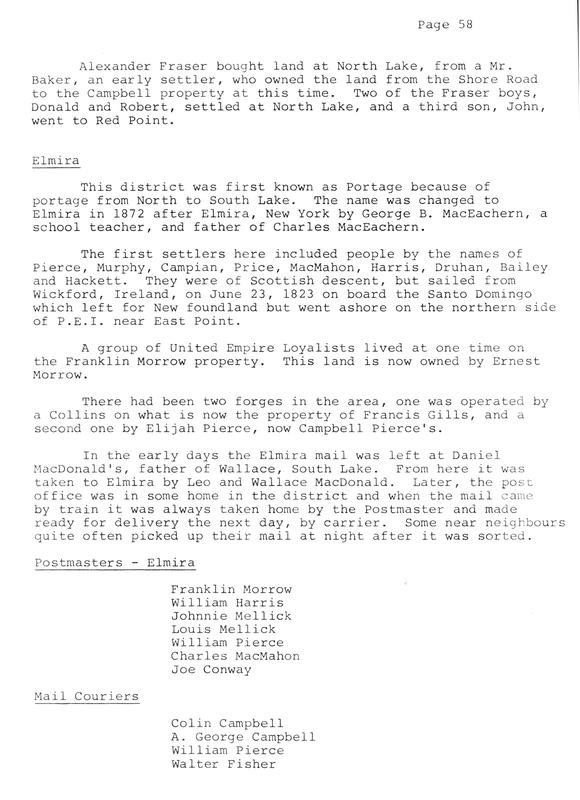 Page 58

Alexander Fraser bought land at North Lake, from a Mr. Baker, an early settler, who owned the land from the Shore Road to the Campbell property at this time. Two of the Fraser boys, Donald and Robert, settled at North Lake, and a third son, John, went to Red Point.

Elmira

This district was first known as Portage because of portage from North to South Lake. The name was changed to Elmira in 1872 after Elmira, New York by George B. MacEachern, a school teacher, and father of Charles MacEachern.

The first settlers here included people by the names of Pierce, Murphy, Campian, Price, MacMahon, Harris, Druhan, Bailey and Hackett. They were of Scottish descent, but sailed from Wickford, Ireland, on June 23, 1823 on board the Santo Domingo which left for New foundland but went ashore on the northern side of P.E.I. near East Point.

A group of United Empire Loyalists lived at one time on the Franklin Morrow property. This land is now owned by Ernest Morrow.

There had been two forges in the area, one was operated by a Collins on what is now the property of Francis Gills, and a second one by Elijah Pierce, now Campbell Pierce's.

In the early days the Elmira mail was left at Daniel MacDonald's, father of Wallace, South Lake. From here it was taken to Elmira by Leo and Wallace MacDonald. Later, the post office was in some home in the district and when the mail came by train it was always taken home by the Postmaster and made ready for delivery the next day, by carrier. Some near neighbours quite often picked up their mail at night after it was sorted.

Postmasters - Elmira

Franklin Morrow
William Harris
Johnnie Mellick
Louis Mellick
William Pierce
Charles MacMahon
Joe Conway

Mail Couriers

Colin Campbell
A. George Campbell
William Pierce
Walter Fisher